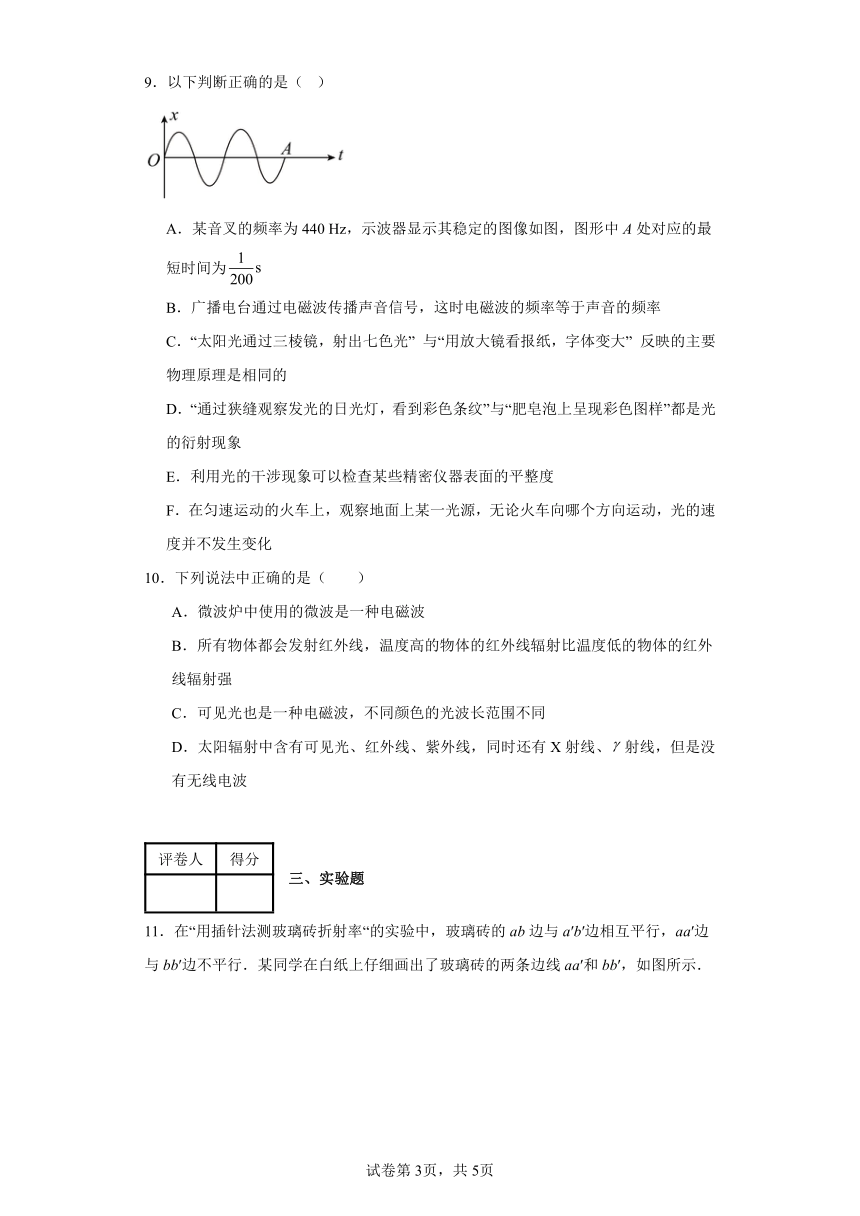 9．以下判断正确的是（ ）

$x$

$O$

$A$

$t$

A．某音叉的频率为 440 Hz，示波器显示其稳定的图像如图，图形中 $A$ 处对应的最短时间为$\frac{1}{200}$s

B．广播电台通过电磁波传播声音信号，这时电磁波的频率等于声音的频率

C．“太阳光通过三棱镜，射出七色光” 与“用放大镜看报纸，字体变大” 反映的主要物理原理是相同的

D．“通过狭缝观察发光的日光灯，看到彩色条纹”与“肥皂泡上呈现彩色图样”都是光的衍射现象

E．利用光的干涉现象可以检查某些精密仪器表面的平整度

F．在匀速运动的火车上，观察地面上某一光源，无论火车向哪个方向运动，光的速度并不发生变化

10．下列说法中正确的是（　　）

A．微波炉中使用的微波是一种电磁波

B．所有物体都会发射红外线，温度高的物体的红外线辐射比温度低的物体的红外线辐射强

C．可见光也是一种电磁波，不同颜色的光波长范围不同

D．太阳辐射中含有可见光、红外线、紫外线，同时还有 X 射线、$\gamma$ 射线，但是没有无线电波

| 评卷人 | 得分 |
|---|---|
| | |

三、实验题

11．在“用插针法测玻璃砖折射率“的实验中，玻璃砖的 $ab$ 边与 $a'b'$边相互平行，$aa'$边与 $bb'$边不平行．某同学在白纸上仔细画出了玻璃砖的两条边线 $aa'$和 $bb'$，如图所示．

试卷第 3页，共 5页